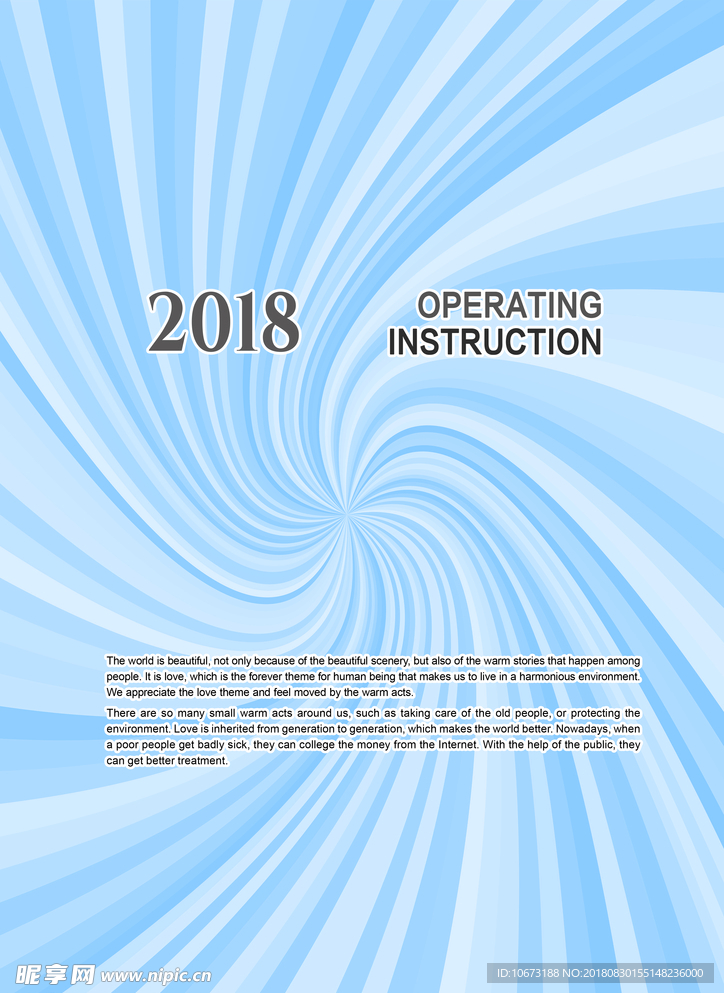 2018

OPERATING INSTRUCTION

The world is beautiful, not only because of the beautiful scenery, but also of the warm stories that happen among people. It is love, which is the forever theme for human being that makes us to live in a harmonious environment. We appreciate the love theme and feel moved by the warm acts.

There are so many small warm acts around us, such as taking care of the old people, or protecting the environment. Love is inherited from generation to generation, which makes the world better. Nowadays, when a poor people get badly sick, they can college the money from the Internet. With the help of the public, they can get better treatment.

昵享网 www.nipic.cn

ID:10673188 NO:20180830155148236000